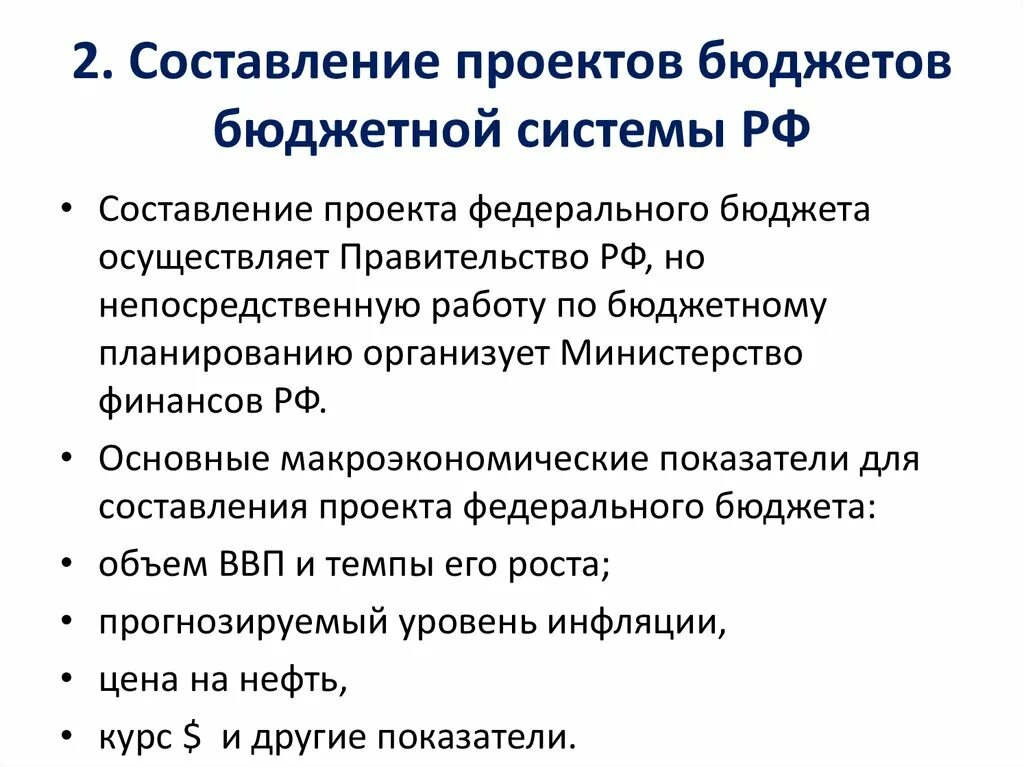 2. Составление проектов бюджетов бюджетной системы РФ

• Составление проекта федерального бюджета осуществляет Правительство РФ, но непосредственную работу по бюджетному планированию организует Министерство финансов РФ.
• Основные макроэкономические показатели для составления проекта федерального бюджета:
• объем ВВП и темпы его роста;
• прогнозируемый уровень инфляции,
• цена на нефть,
• курс \$ и другие показатели.